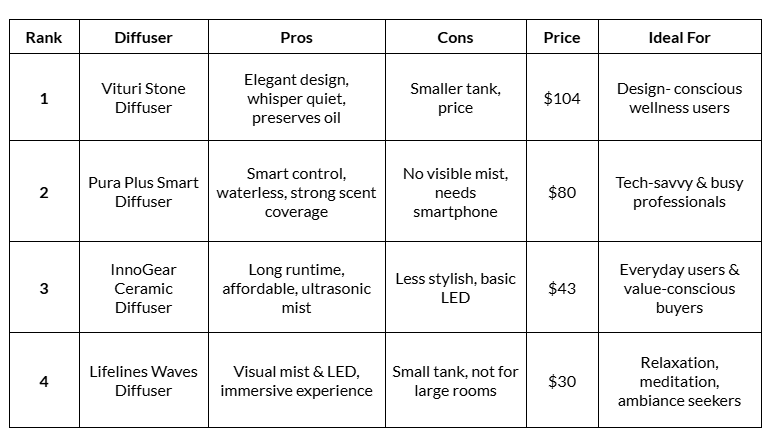 | Rank | Diffuser | Pros | Cons | Price | Ideal For |
|---|---|---|---|---|---|
| 1 | Vituri Stone Diffuser | Elegant design, whisper quiet, preserves oil | Smaller tank, price | \$104 | Design- conscious wellness users |
| 2 | Pura Plus Smart Diffuser | Smart control, waterless, strong scent coverage | No visible mist, needs smartphone | \$80 | Tech-savvy & busy professionals |
| 3 | InnoGear Ceramic Diffuser | Long runtime, affordable, ultrasonic mist | Less stylish, basic LED | \$43 | Everyday users & value-conscious buyers |
| 4 | Lifelines Waves Diffuser | Visual mist & LED, immersive experience | Small tank, not for large rooms | \$30 | Relaxation, meditation, ambiance seekers |